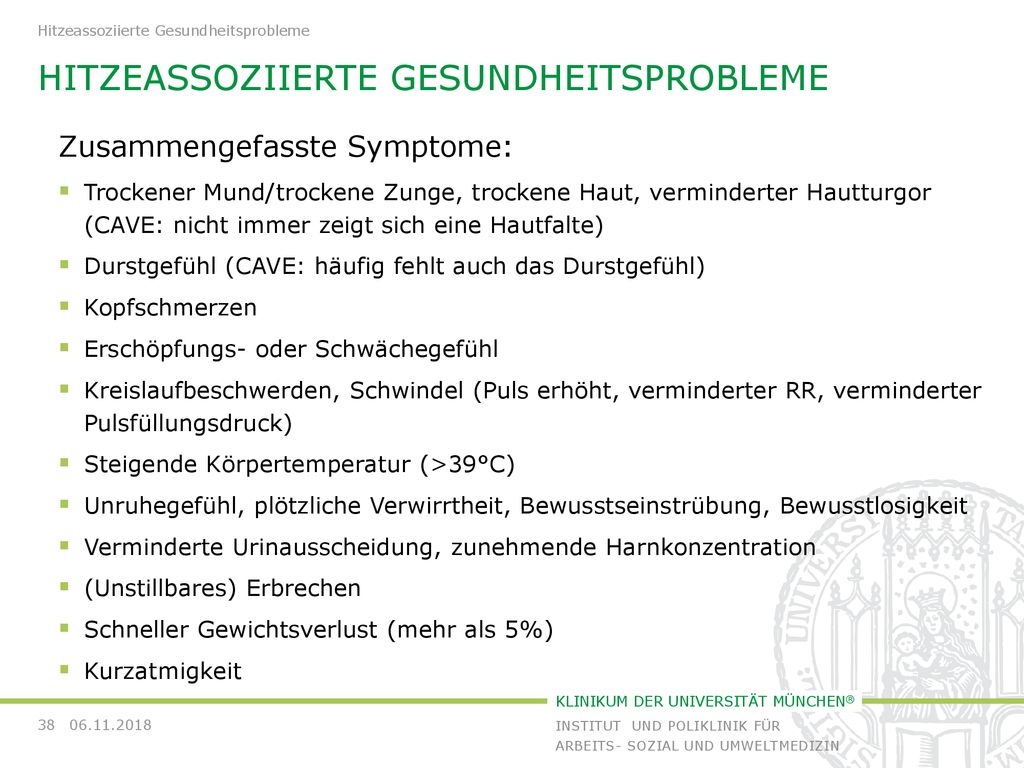 Hitzeassoziierte Gesundheitsprobleme

HITZEASSOZIIERTE GESUNDHEITSPROBLEME

Zusammengefasste Symptome:

• Trockener Mund/trockene Zunge, trockene Haut, verminderter Hautturgor (CAVE: nicht immer zeigt sich eine Hautfalte)
• Durstgefühl (CAVE: häufig fehlt auch das Durstgefühl)
• Kopfschmerzen
• Erschöpfungs- oder Schwächegefühl
• Kreislaufbeschwerden, Schwindel (Puls erhöht, verminderter RR, verminderter Pulsfüllungsdruck)
• Steigende Körpertemperatur (>39°C)
• Unruhegefühl, plötzliche Verwirrtheit, Bewusstseinstrübung, Bewusstlosigkeit
• Verminderte Urinausscheidung, zunehmende Harnkonzentration
• (Unstillbares) Erbrechen
• Schneller Gewichtsverlust (mehr als 5%)
• Kurzatmigkeit

38 06.11.2018

KLINIKUM DER UNIVERSITÄT MÜNCHEN®
INSTITUT UND POLIKLINIK FÜR
ARBEITS- SOZIAL UND UMWELTMEDIZIN